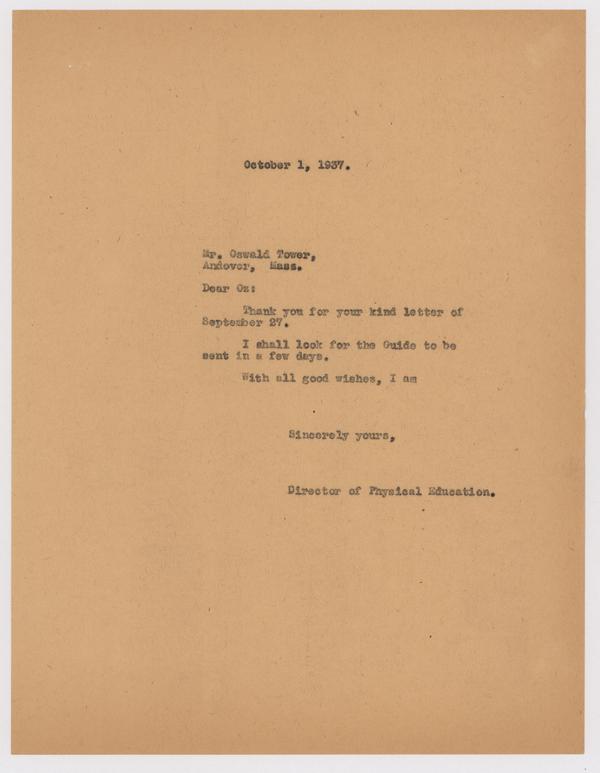 October 1, 1937.

Mr. Oswald Tower,
Andover, Mass.

Dear Oz:

Thank you for your kind letter of September 27.

I shall look for the Guide to be sent in a few days.

With all good wishes, I am

Sincerely yours,

Director of Physical Education.